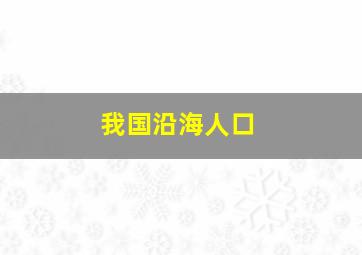 我国沿海人口